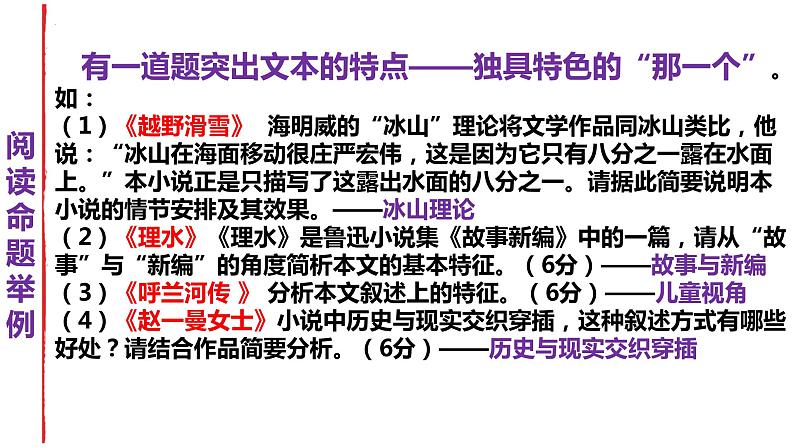 阅读命题举例

有一道题突出文本的特点——独具特色的“那一个”。

如：

（1）《越野滑雪》 海明威的“冰山”理论将文学作品同冰山类比，他说：“冰山在海面移动很庄严宏伟，这是因为它只有八分之一露在水面上。”本小说正是只描写了这露出水面的八分之一。请据此简要说明本小说的情节安排及其效果。——冰山理论

（2）《理水》《理水》是鲁迅小说集《故事新编》中的一篇，请从“故事”与“新编”的角度简析本文的基本特征。（6分）——故事与新编

（3）《呼兰河传 》 分析本文叙述上的特征。（6分）——儿童视角

（4）《赵一曼女士》小说中历史与现实交织穿插，这种叙述方式有哪些好处？请结合作品简要分析。（6分）——历史与现实交织穿插